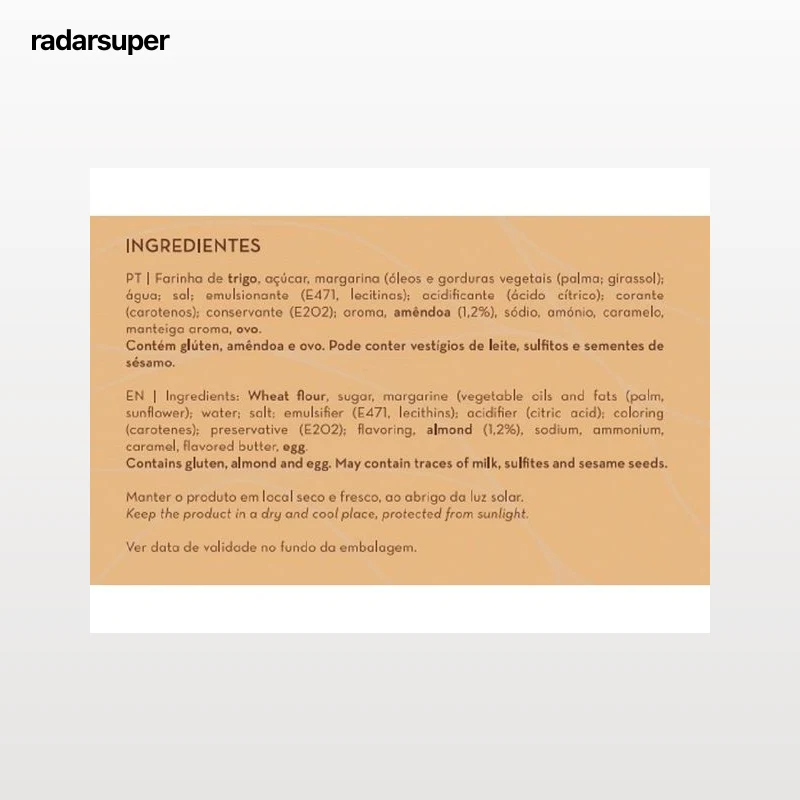 radarsuper

INGREDIENTES

PT | Farinha de trigo, açúcar, margarina (óleos e gorduras vegetais (palma; girassol); água; sal; emulsionante (E471, lecitinas); acidificante (ácido cítrico); corante (carotenos); conservante (E202); aroma, amêndoa (1,2%), sódio, amónio, caramelo, manteiga aroma, ovo.
Contém glúten, amêndoa e ovo. Pode conter vestígios de leite, sulfitos e sementes de sésamo.

EN | Ingredients: Wheat flour, sugar, margarine (vegetable oils and fats (palm, sunflower); water; salt; emulsifier (E471, lecithins); acidifier (citric acid); coloring (carotenes); preservative (E202); flavoring, almond (1,2%), sodium, ammonium, caramel, flavored butter, egg.
Contains gluten, almond and egg. May contain traces of milk, sulfites and sesame seeds.

Manter o produto em local seco e fresco, ao abrigo da luz solar.
Keep the product in a dry and cool place, protected from sunlight.

Ver data de validade no fundo da embalagem.